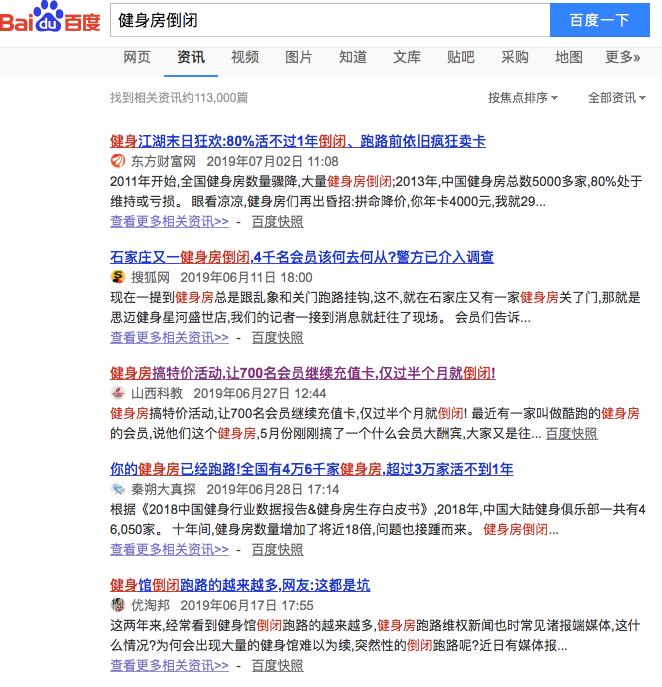 Bai du 百度

健身房倒闭

百度一下

网页 资讯 视频 图片 知道 文库 贴吧 采购 地图 更多»

找到相关资讯约113,000篇

按焦点排序 全部资讯

健身江湖末日狂欢:80%活不过1年倒闭、跑路前依旧疯狂卖卡
东方财富网 2019年07月02日 11:08
2011年开始,全国健身房数量骤降,大量健身房倒闭;2013年,中国健身房总数5000多家,80%处于维持或亏损。 眼看凉凉,健身房们再出昏招:拼命降价,你年卡4000元,我就29...
查看更多相关资讯>> - 百度快照

石家庄又一健身房倒闭,4千名会员该何去何从?警方已介入调查
搜狐网 2019年06月11日 18:00
现在一提到健身房总是跟乱象和关门跑路挂钩,这不,就在石家庄又有一家健身房关了门,那就是思迈健身星河盛世店,我们的记者一接到消息就赶往了现场。 会员们告诉...
查看更多相关资讯>> - 百度快照

健身房搞特价活动,让700名会员继续充值卡,仅过半个月就倒闭!
山西科教 2019年06月27日 12:44
健身房搞特价活动,让700名会员继续充值卡,仅过半个月就倒闭! 最近有一家叫做酷跑的健身房的会员,说他们这个健身房,5月份刚刚搞了一个什么会员大酬宾,大家又是往... 百度快照

你的健身房已经跑路!全国有4万6千家健身房,超过3万家活不到1年
秦朔大真探 2019年06月28日 17:14
根据《2018中国健身行业数据报告&健身房生存白皮书》,2018年,中国大陆健身俱乐部一共有46,050家。 十年间,健身房数量增加了将近18倍,问题也接踵而来。 健身房倒闭...
查看更多相关资讯>> - 百度快照

健身馆倒闭跑路的越来越多,网友:这都是坑
优淘邦 2019年06月17日 17:55
这两年来,经常看到健身馆倒闭跑路的越来越多,健身房跑路维权新闻也时常见诸报端媒体,这什么情况?为何会出现大量的健身馆难以为续,突然性的倒闭跑路呢?近日有媒体报...
查看更多相关资讯>> - 百度快照